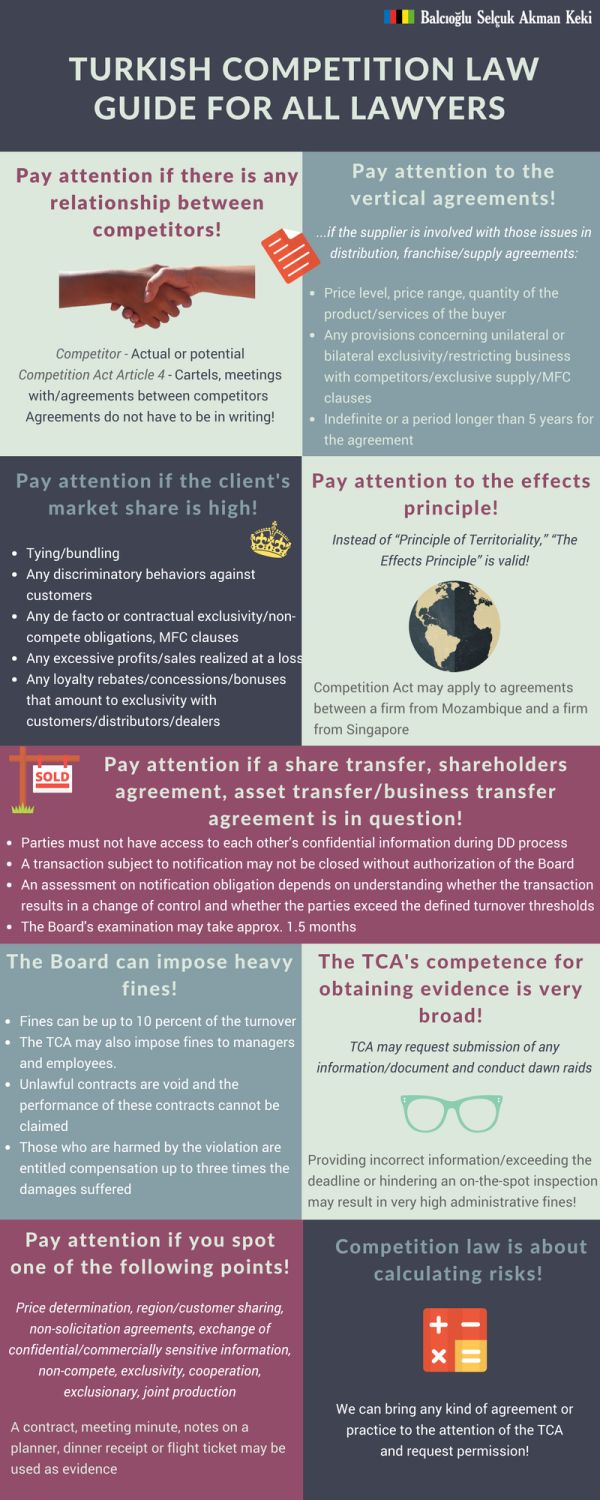 Balcıoğlu Selçuk Akman Keki

TURKISH COMPETITION LAW GUIDE FOR ALL LAWYERS

Pay attention if there is any relationship between competitors!

Competitor - Actual or potential
Competition Act Article 4 - Cartels, meetings with/agreements between competitors
Agreements do not have to be in writing!

Pay attention to the vertical agreements!

...if the supplier is involved with those issues in distribution, franchise/supply agreements:

- Price level, price range, quantity of the product/services of the buyer
- Any provisions concerning unilateral or bilateral exclusivity/restricting business with competitors/exclusive supply/MFC clauses
- Indefinite or a period longer than 5 years for the agreement

Pay attention if the client's market share is high!

- Tying/bundling
- Any discriminatory behaviors against customers
- Any de facto or contractual exclusivity/non-compete obligations, MFC clauses
- Any excessive profits/sales realized at a loss
- Any loyalty rebates/concessions/bonuses that amount to exclusivity with customers/distributors/dealers

Pay attention to the effects principle!

Instead of "Principle of Territoriality," "The Effects Principle" is valid!

Competition Act may apply to agreements between a firm from Mozambique and a firm from Singapore

SOLD

Pay attention if a share transfer, shareholders agreement, asset transfer/business transfer agreement is in question!

- Parties must not have access to each other's confidential information during DD process
- A transaction subject to notification may not be closed without authorization of the Board
- An assessment on notification obligation depends on understanding whether the transaction results in a change of control and whether the parties exceed the defined turnover thresholds
- The Board's examination may take approx. 1.5 months

The Board can impose heavy fines!

- Fines can be up to 10 percent of the turnover
- The TCA may also impose fines to managers and employees.
- Unlawful contracts are void and the performance of these contracts cannot be claimed
- Those who are harmed by the violation are entitled compensation up to three times the damages suffered

The TCA's competence for obtaining evidence is very broad!

TCA may request submission of any information/document and conduct dawn raids

Providing incorrect information/exceeding the deadline or hindering an on-the-spot inspection may result in very high administrative fines!

Pay attention if you spot one of the following points!

Price determination, region/customer sharing, non-solicitation agreements, exchange of confidential/commercially sensitive information, non-compete, exclusivity, cooperation, exclusionary, joint production

A contract, meeting minute, notes on a planner, dinner receipt or flight ticket may be used as evidence

Competition law is about calculating risks!

We can bring any kind of agreement or practice to the attention of the TCA and request permission!